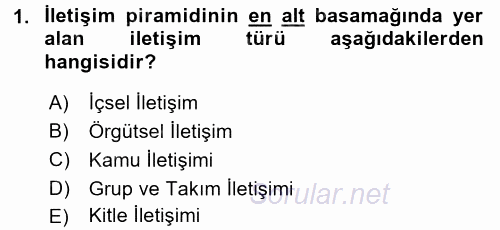 1. İletişim piramidinin en alt basamağında yer alan iletişim türü aşağıdakilerden hangisidir?

A) İçsel İletişim
B) Örgütsel İletişim
C) Kamu İletişimi
D) Grup ve Takım İletişimi
E) Kitle İletişimi

Sorular.net